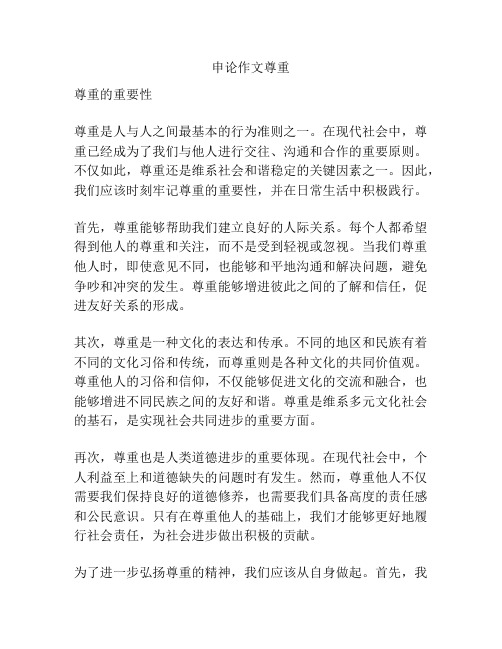 申论作文尊重

尊重的重要性

尊重是人与人之间最基本的行为准则之一。在现代社会中，尊重已经成为了我们与他人进行交往、沟通和合作的重要原则。不仅如此，尊重还是维系社会和谐稳定的关键因素之一。因此，我们应该时刻牢记尊重的重要性，并在日常生活中积极践行。

首先，尊重能够帮助我们建立良好的人际关系。每个人都希望得到他人的尊重和关注，而不是受到轻视或忽视。当我们尊重他人时，即使意见不同，也能够和平地沟通和解决问题，避免争吵和冲突的发生。尊重能够增进彼此之间的了解和信任，促进友好关系的形成。

其次，尊重是一种文化的表达和传承。不同的地区和民族有着不同的文化习俗和传统，而尊重则是各种文化的共同价值观。尊重他人的习俗和信仰，不仅能够促进文化的交流和融合，也能够增进不同民族之间的友好和谐。尊重是维系多元文化社会的基石，是实现社会共同进步的重要方面。

再次，尊重也是人类道德进步的重要体现。在现代社会中，个人利益至上和道德缺失的问题时有发生。然而，尊重他人不仅需要我们保持良好的道德修养，也需要我们具备高度的责任感和公民意识。只有在尊重他人的基础上，我们才能够更好地履行社会责任，为社会进步做出积极的贡献。

为了进一步弘扬尊重的精神，我们应该从自身做起。首先，我